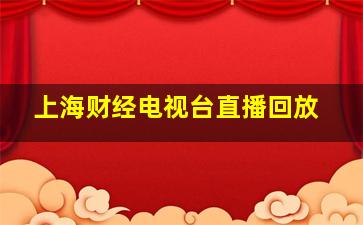 上海财经电视台直播回放